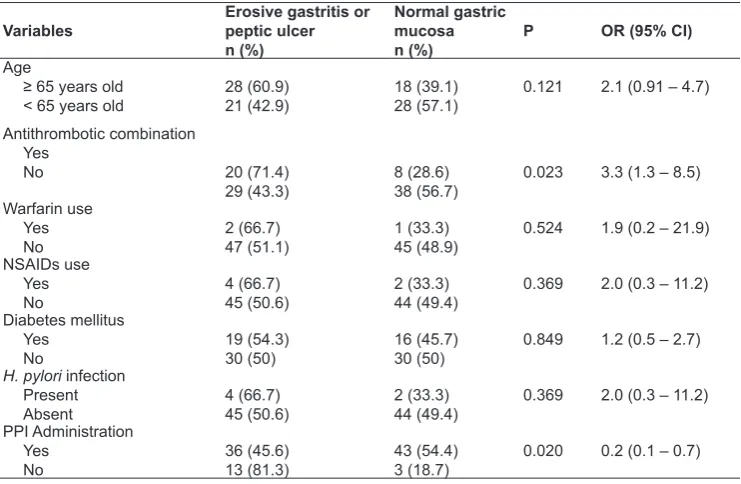 | Variables | Erosive gastritis or peptic ulcer n (%) | Normal gastric mucosa n (%) | P | OR (95% CI) |
|---|---|---|---|---|
| Age | | | | |
| ≥ 65 years old | 28 (60.9) | 18 (39.1) | 0.121 | 2.1 (0.91 – 4.7) |
| < 65 years old | 21 (42.9) | 28 (57.1) | | |
| Antithrombotic combination | | | | |
| Yes | | | | |
| No | 20 (71.4) | 8 (28.6) | 0.023 | 3.3 (1.3 – 8.5) |
| | 29 (43.3) | 38 (56.7) | | |
| Warfarin use | | | | |
| Yes | 2 (66.7) | 1 (33.3) | 0.524 | 1.9 (0.2 – 21.9) |
| No | 47 (51.1) | 45 (48.9) | | |
| NSAIDs use | | | | |
| Yes | 4 (66.7) | 2 (33.3) | 0.369 | 2.0 (0.3 – 11.2) |
| No | 45 (50.6) | 44 (49.4) | | |
| Diabetes mellitus | | | | |
| Yes | 19 (54.3) | 16 (45.7) | 0.849 | 1.2 (0.5 – 2.7) |
| No | 30 (50) | 30 (50) | | |
| H. pylori infection | | | | |
| Present | 4 (66.7) | 2 (33.3) | 0.369 | 2.0 (0.3 – 11.2) |
| Absent | 45 (50.6) | 44 (49.4) | | |
| PPI Administration | | | | |
| Yes | 36 (45.6) | 43 (54.4) | 0.020 | 0.2 (0.1 – 0.7) |
| No | 13 (81.3) | 3 (18.7) | | |